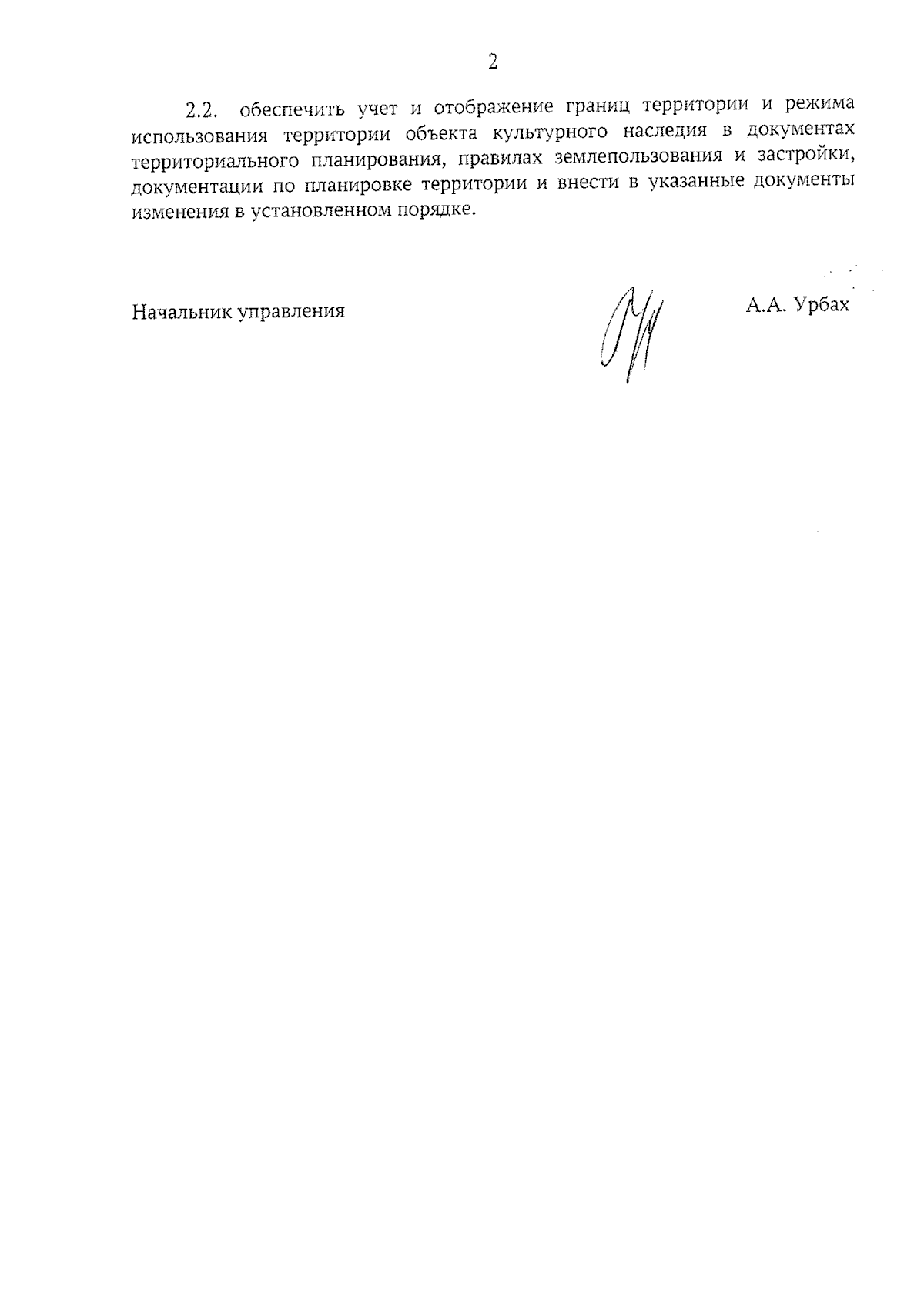 2

2.2. обеспечить учет и отображение границ территории и режима использования территории объекта культурного наследия в документах территориального планирования, правилах землепользования и застройки, документации по планировке территории и внести в указанные документы изменения в установленном порядке.

Начальник управления

А.А. Урбах